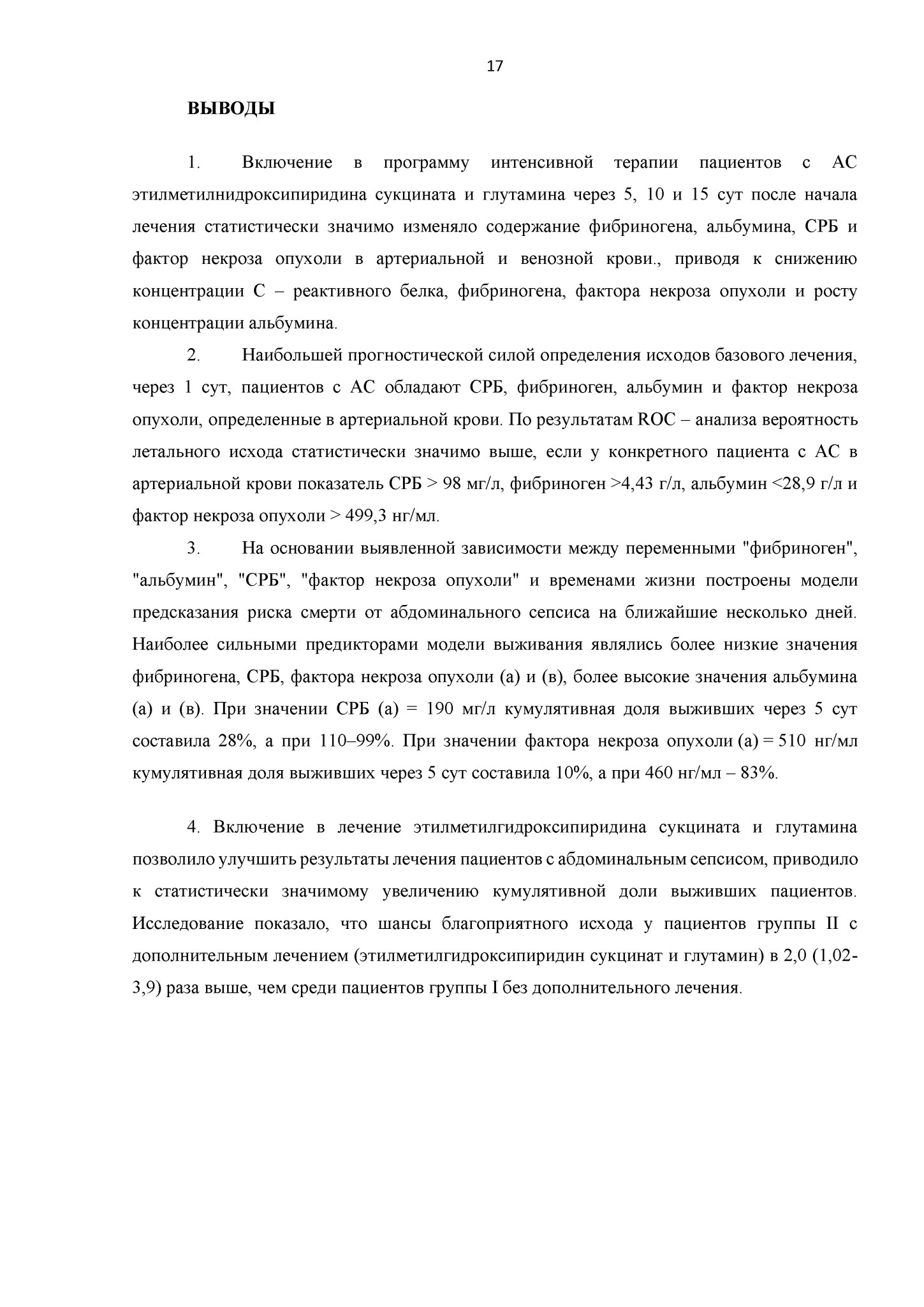 17

ВЫВОДЫ

1. Включение в программу интенсивной терапии пациентов с АС этилметилнидроксипиридина сукцината и глутамина через 5, 10 и 15 сут после начала лечения статистически значимо изменяло содержание фибриногена, альбумина, СРБ и фактор некроза опухоли в артериальной и венозной крови., приводя к снижению концентрации С – реактивного белка, фибриногена, фактора некроза опухоли и росту концентрации альбумина.

2. Наибольшей прогностической силой определения исходов базового лечения, через 1 сут, пациентов с АС обладают СРБ, фибриноген, альбумин и фактор некроза опухоли, определенные в артериальной крови. По результатам ROC – анализа вероятность летального исхода статистически значимо выше, если у конкретного пациента с АС в артериальной крови показатель СРБ > 98 мг/л, фибриноген >4,43 г/л, альбумин <28,9 г/л и фактор некроза опухоли > 499,3 нг/мл.

3. На основании выявленной зависимости между переменными "фибриноген", "альбумин", "СРБ", "фактор некроза опухоли" и временами жизни построены модели предсказания риска смерти от абдоминального сепсиса на ближайшие несколько дней. Наиболее сильными предикторами модели выживания являлись более низкие значения фибриногена, СРБ, фактора некроза опухоли (а) и (в), более высокие значения альбумина (а) и (в). При значении СРБ (а) = 190 мг/л кумулятивная доля выживших через 5 сут составила 28%, а при 110–99%. При значении фактора некроза опухоли (а) = 510 нг/мл кумулятивная доля выживших через 5 сут составила 10%, а при 460 нг/мл – 83%.

4. Включение в лечение этилметилгидроксипиридина сукцината и глутамина позволило улучшить результаты лечения пациентов с абдоминальным сепсисом, приводило к статистически значимому увеличению кумулятивной доли выживших пациентов. Исследование показало, что шансы благоприятного исхода у пациентов группы II с дополнительным лечением (этилметилгидроксипиридин сукцинат и глутамин) в 2,0 (1,02-3,9) раза выше, чем среди пациентов группы I без дополнительного лечения.